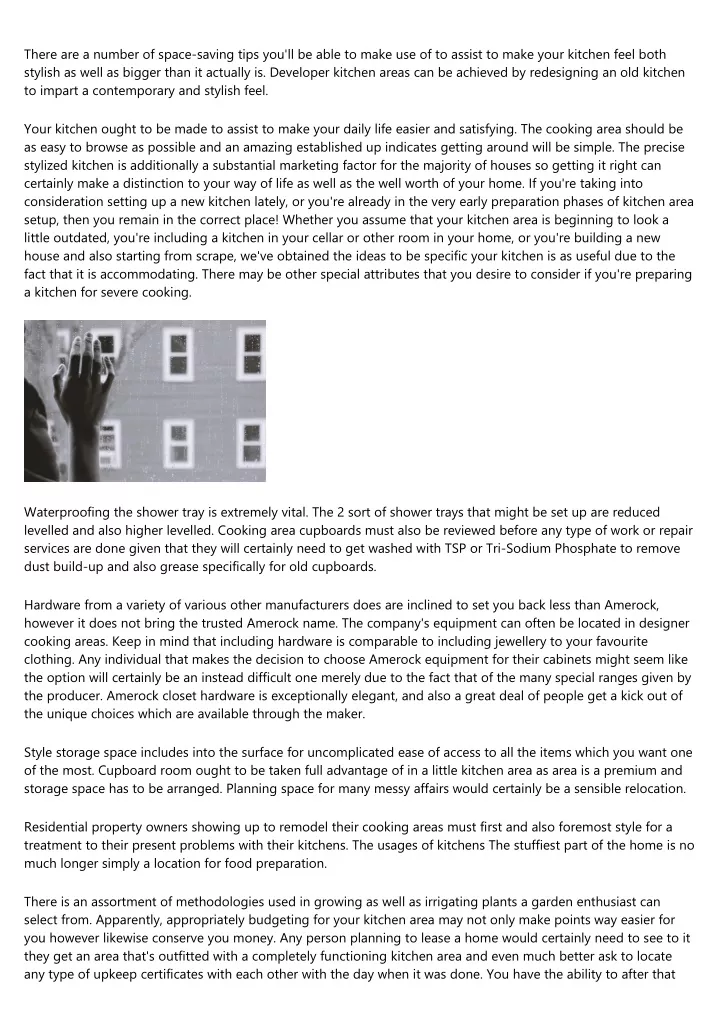 There are a number of space-saving tips you'll be able to make use of to assist to make your kitchen feel both stylish as well as bigger than it actually is. Developer kitchen areas can be achieved by redesigning an old kitchen to impart a contemporary and stylish feel.

Your kitchen ought to be made to assist to make your daily life easier and satisfying. The cooking area should be as easy to browse as possible and an amazing established up indicates getting around will be simple. The precise stylized kitchen is additionally a substantial marketing factor for the majority of houses so getting it right can certainly make a distinction to your way of life as well as the well worth of your home. If you're taking into consideration setting up a new kitchen lately, or you're already in the very early preparation phases of kitchen area setup, then you remain in the correct place! Whether you assume that your kitchen area is beginning to look a little outdated, you're including a kitchen in your cellar or other room in your home, or you're building a new house and also starting from scrape, we've obtained the ideas to be specific your kitchen is as useful due to the fact that it is accommodating. There may be other special attributes that you desire to consider if you're preparing a kitchen for severe cooking.

Waterproofing the shower tray is extremely vital. The 2 sort of shower trays that might be set up are reduced levelled and also higher levelled. Cooking area cupboards must also be reviewed before any type of work or repair services are done given that they will certainly need to get washed with TSP or Tri-Sodium Phosphate to remove dust build-up and also grease specifically for old cupboards.

Hardware from a variety of various other manufacturers does are inclined to set you back less than Amerock, however it does not bring the trusted Amerock name. The company's equipment can often be located in designer cooking areas. Keep in mind that including hardware is comparable to including jewellery to your favourite clothing. Any individual that makes the decision to choose Amerock equipment for their cabinets might seem like the option will certainly be an instead difficult one merely due to the fact that of the many special ranges given by the producer. Amerock closet hardware is exceptionally elegant, and also a great deal of people get a kick out of the unique choices which are available through the maker.

Style storage space includes into the surface for uncomplicated ease of access to all the items which you want one of the most. Cupboard room ought to be taken full advantage of in a little kitchen area as area is a premium and storage space has to be arranged. Planning space for many messy affairs would certainly be a sensible relocation.

Residential property owners showing up to remodel their cooking areas must first and also foremost style for a treatment to their present problems with their kitchens. The usages of kitchens The stuffiest part of the home is no much longer simply a location for food preparation.

There is an assortment of methodologies used in growing as well as irrigating plants a garden enthusiast can select from. Apparently, appropriately budgeting for your kitchen area may not only make points way easier for you however likewise conserve you money. Any person planning to lease a home would certainly need to see to it they get an area that's outfitted with a completely functioning kitchen area and even much better ask to locate any type of upkeep certificates with each other with the day when it was done. You have the ability to after that